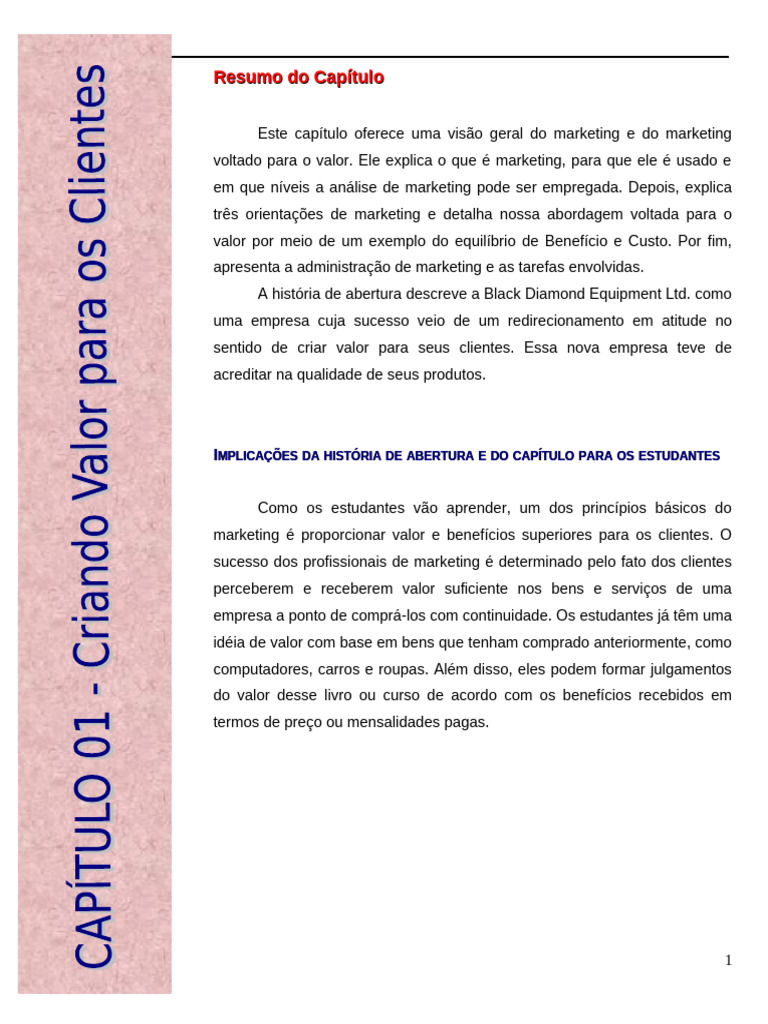 CAPÍTULO 01 - Criando Valor para os Clientes

Resumo do Capítulo

Este capítulo oferece uma visão geral do marketing e do marketing voltado para o valor. Ele explica o que é marketing, para que ele é usado e em que níveis a análise de marketing pode ser empregada. Depois, explica três orientações de marketing e detalha nossa abordagem voltada para o valor por meio de um exemplo do equilíbrio de Benefício e Custo. Por fim, apresenta a administração de marketing e as tarefas envolvidas.

A história de abertura descreve a Black Diamond Equipment Ltd. como uma empresa cuja sucesso veio de um redirecionamento em atitude no sentido de criar valor para seus clientes. Essa nova empresa teve de acreditar na qualidade de seus produtos.

IMPLICAÇÕES DA HISTÓRIA DE ABERTURA E DO CAPÍTULO PARA OS ESTUDANTES

Como os estudantes vão aprender, um dos princípios básicos do marketing é proporcionar valor e benefícios superiores para os clientes. O sucesso dos profissionais de marketing é determinado pelo fato dos clientes perceberem e receberem valor suficiente nos bens e serviços de uma empresa a ponto de comprá-los com continuidade. Os estudantes já têm uma idéia de valor com base em bens que tenham comprado anteriormente, como computadores, carros e roupas. Além disso, eles podem formar julgamentos do valor desse livro ou curso de acordo com os benefícios recebidos em termos de preço ou mensalidades pagas.

1